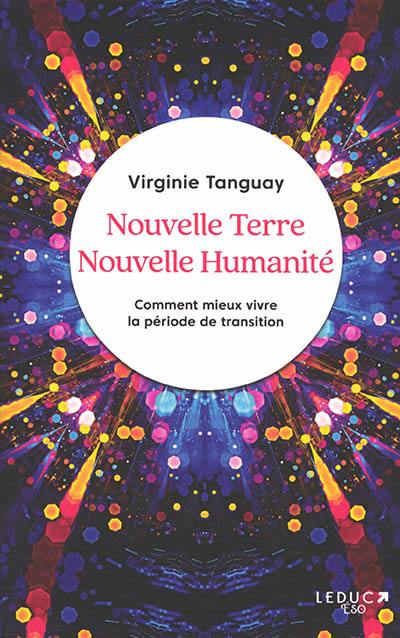 Virginie Tanguay

Nouvelle Terre
Nouvelle Humanité

Comment mieux vivre
la période de transition

LEDUC
Éso